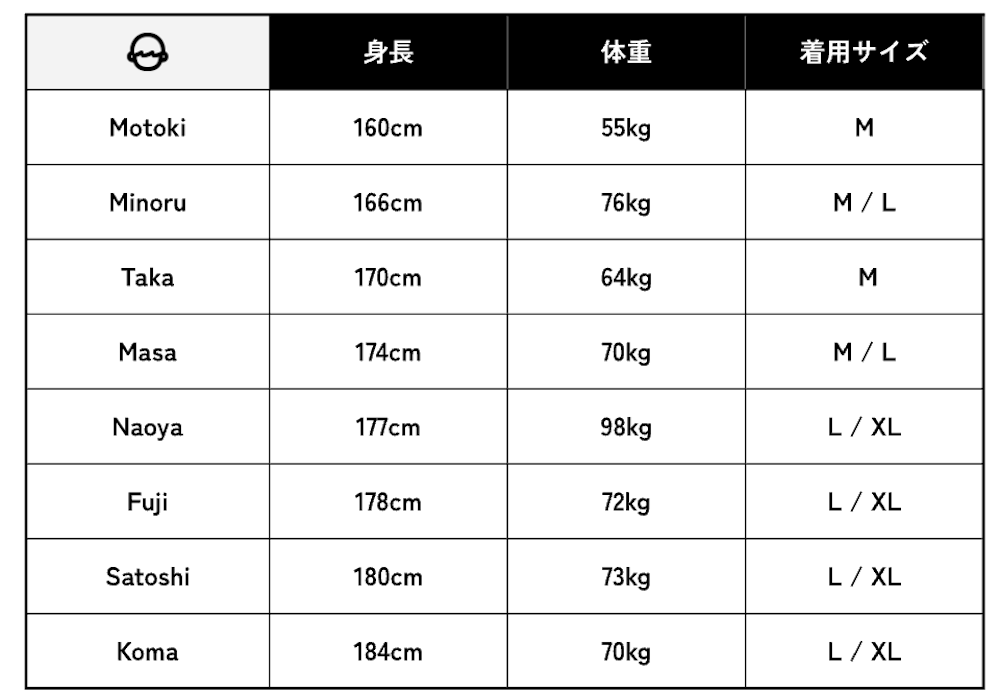 | | 身長 | 体重 | 着用サイズ |
|---|---|---|---|
| Motoki | 160cm | 55kg | M |
| Minoru | 166cm | 76kg | M / L |
| Taka | 170cm | 64kg | M |
| Masa | 174cm | 70kg | M / L |
| Naoya | 177cm | 98kg | L / XL |
| Fuji | 178cm | 72kg | L / XL |
| Satoshi | 180cm | 73kg | L / XL |
| Koma | 184cm | 70kg | L / XL |